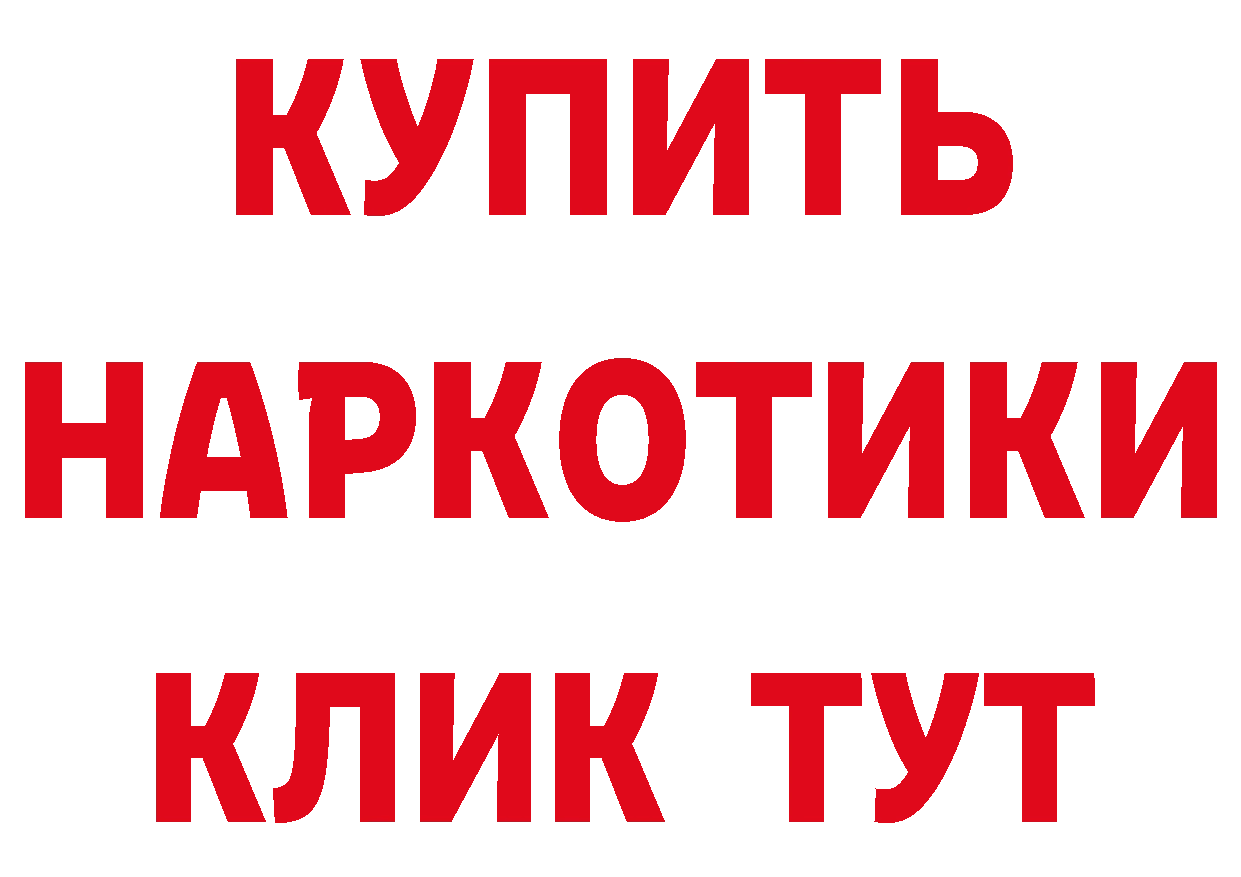 КУПИТЬ НАРКОТИКИ КЛИК ТУТ